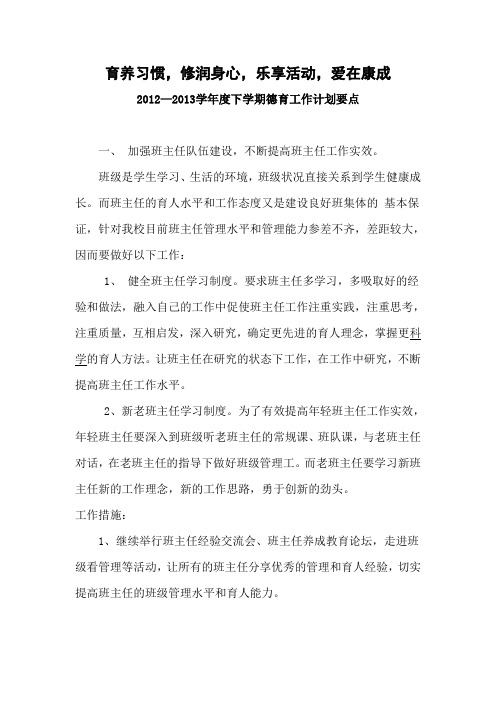 育养习惯，修润身心，乐享活动，爱在康成

2012—2013学年度下学期德育工作计划要点

一、 加强班主任队伍建设，不断提高班主任工作实效。

班级是学生学习、生活的环境，班级状况直接关系到学生健康成长。而班主任的育人水平和工作态度又是建设良好班集体的 基本保证，针对我校目前班主任管理水平和管理能力参差不齐，差距较大，因而要做好以下工作：

1、 健全班主任学习制度。要求班主任多学习，多吸取好的经验和做法，融入自己的工作中促使班主任工作注重实践，注重思考，注重质量，互相启发，深入研究，确定更先进的育人理念，掌握更科学的育人方法。让班主任在研究的状态下工作，在工作中研究，不断提高班主任工作水平。

2、新老班主任学习制度。为了有效提高年轻班主任工作实效，年轻班主任要深入到班级听老班主任的常规课、班队课，与老班主任对话，在老班主任的指导下做好班级管理工。而老班主任要学习新班主任新的工作理念，新的工作思路，勇于创新的劲头。

工作措施：

1、继续举行班主任经验交流会、班主任养成教育论坛，走进班级看管理等活动，让所有的班主任分享优秀的管理和育人经验，切实提高班主任的班级管理水平和育人能力。